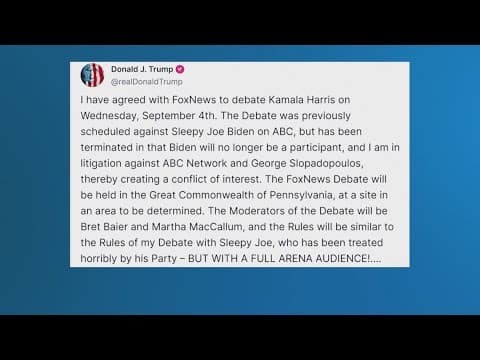 Donald J. Trump
@realDonaldTrump

I have agreed with FoxNews to debate Kamala Harris on Wednesday, September 4th. The Debate was previously scheduled against Sleepy Joe Biden on ABC, but has been terminated in that Biden will no longer be a participant, and I am in litigation against ABC Network and George Slopadopoulos, thereby creating a conflict of interest. The FoxNews Debate will be held in the Great Commonwealth of Pennsylvania, at a site in an area to be determined. The Moderators of the Debate will be Bret Baier and Martha MacCallum, and the Rules will be similar to the Rules of my Debate with Sleepy Joe, who has been treated horribly by his Party – BUT WITH A FULL ARENA AUDIENCE!....